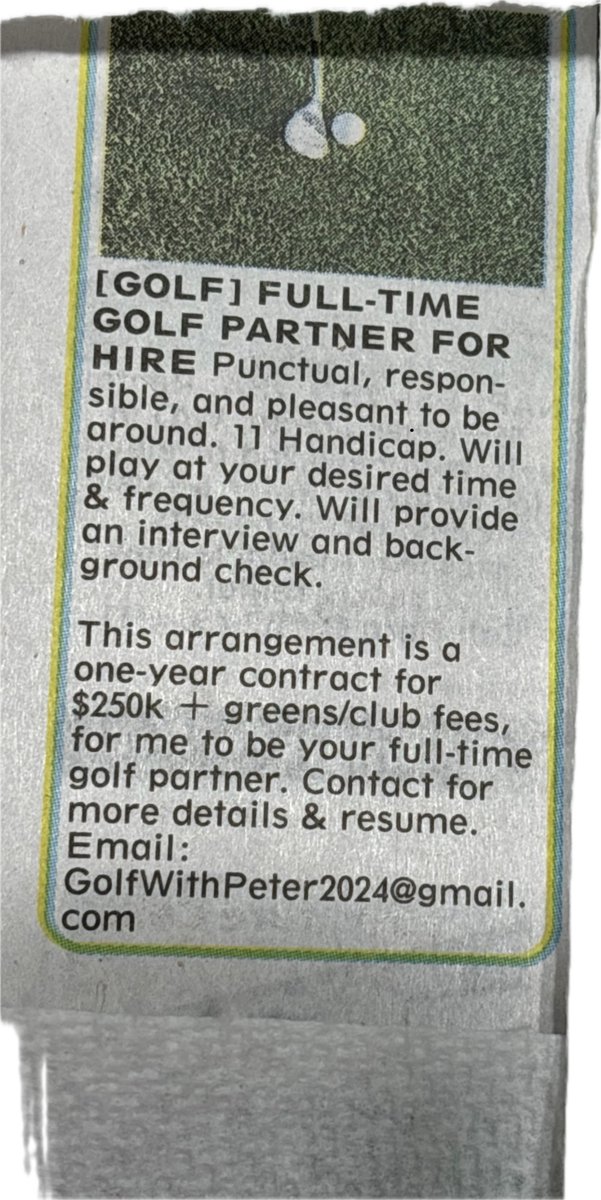 [GOLF] FULL-TIME GOLF PARTNER FOR HIRE Punctual, responsible, and pleasant to be around. 11 Handicap. Will play at your desired time & frequency. Will provide an interview and background check.

This arrangement is a one-year contract for \$250k + greens/club fees, for me to be your full-time golf partner. Contact for more details & resume. Email: GolfWithPeter2024@gmail.com